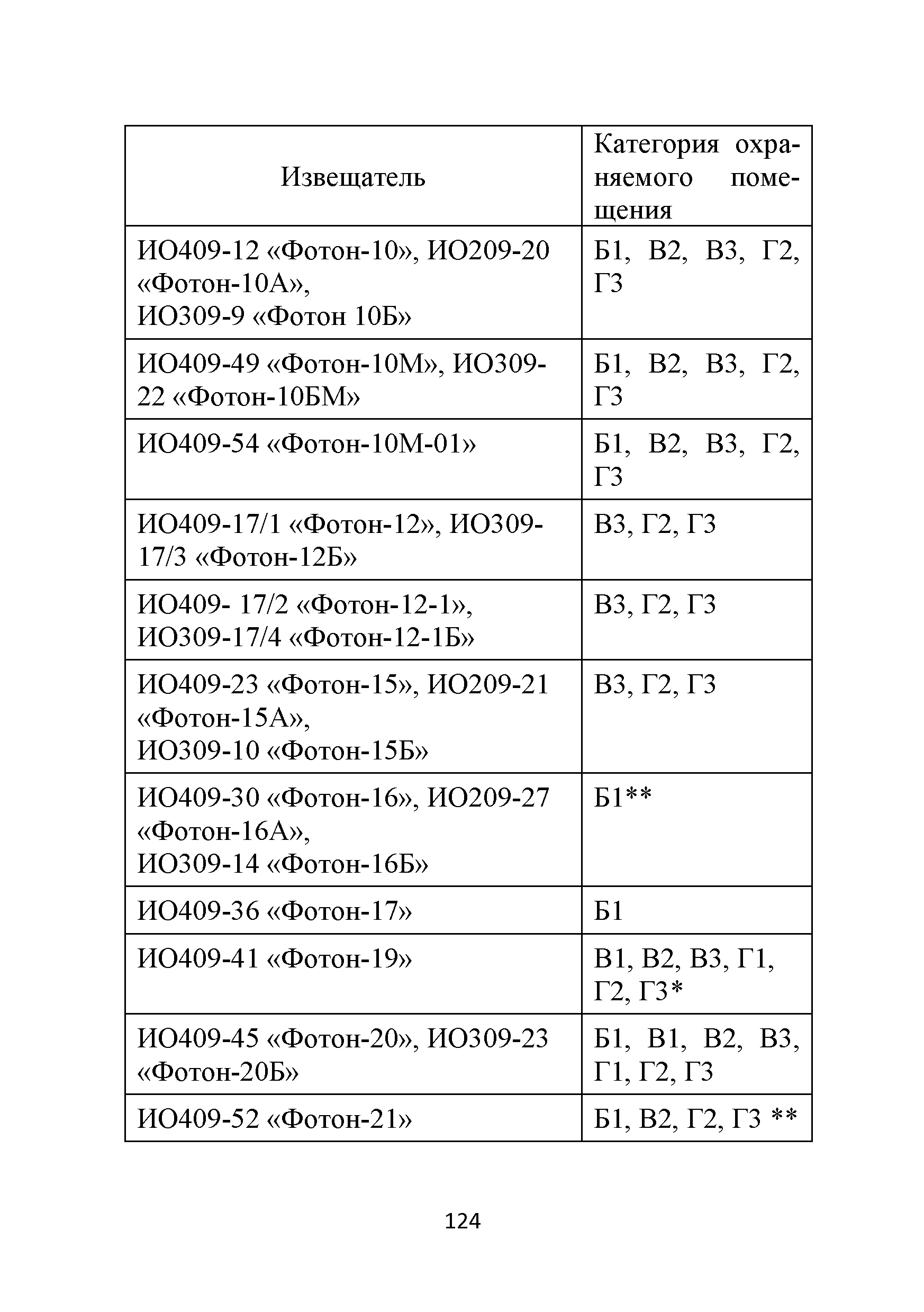 | Извещатель | Категория охраняемого помещения |
|---|---|
| ИО409-12 «Фотон-10», ИО209-20 «Фотон-10А», ИО309-9 «Фотон 10Б» | Б1, В2, В3, Г2, Г3 |
| ИО409-49 «Фотон-10М», ИО309-22 «Фотон-10БМ» | Б1, В2, В3, Г2, Г3 |
| ИО409-54 «Фотон-10М-01» | Б1, В2, В3, Г2, Г3 |
| ИО409-17/1 «Фотон-12», ИО309-17/3 «Фотон-12Б» | В3, Г2, Г3 |
| ИО409- 17/2 «Фотон-12-1», ИО309-17/4 «Фотон-12-1Б» | В3, Г2, Г3 |
| ИО409-23 «Фотон-15», ИО209-21 «Фотон-15А», ИО309-10 «Фотон-15Б» | В3, Г2, Г3 |
| ИО409-30 «Фотон-16», ИО209-27 «Фотон-16А», ИО309-14 «Фотон-16Б» | Б1** |
| ИО409-36 «Фотон-17» | Б1 |
| ИО409-41 «Фотон-19» | В1, В2, В3, Г1, Г2, Г3* |
| ИО409-45 «Фотон-20», ИО309-23 «Фотон-20Б» | Б1, В1, В2, В3, Г1, Г2, Г3 |
| ИО409-52 «Фотон-21» | Б1, В2, Г2, Г3 ** |

124